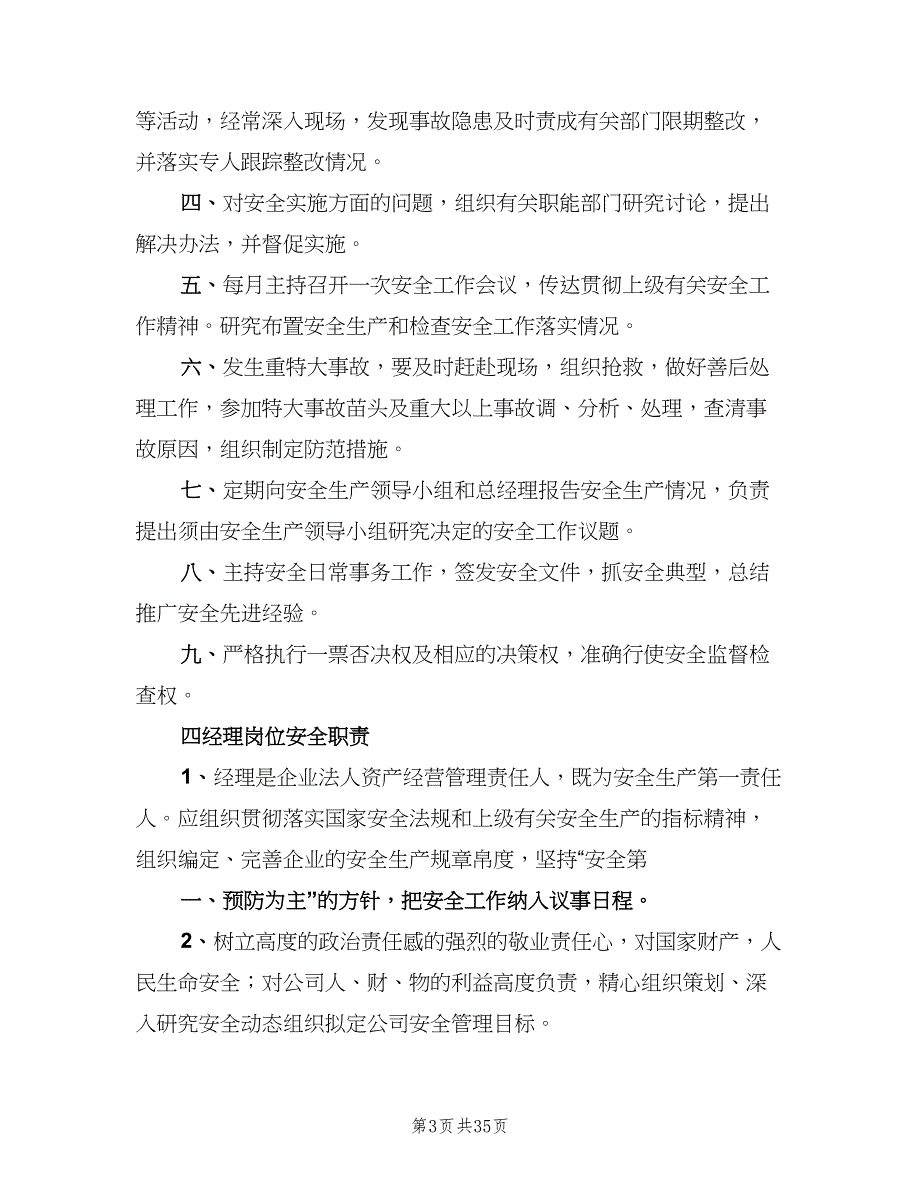 等活动，经常深入现场，发现事故隐患及时责成有关部门限期整改，并落实专人跟踪整改情况。

四、对安全实施方面的问题，组织有关职能部门研究讨论，提出解决办法，并督促实施。

五、每月主持召开一次安全工作会议，传达贯彻上级有关安全工作精神。研究布置安全生产和检查安全工作落实情况。

六、发生重特大事故，要及时赶赴现场，组织抢救，做好善后处理工作，参加特大事故苗头及重大以上事故调、分析、处理，查清事故原因，组织制定防范措施。

七、定期向安全生产领导小组和总经理报告安全生产情况，负责提出须由安全生产领导小组研究决定的安全工作议题。

八、主持安全日常事务工作，签发安全文件，抓安全典型，总结推广安全先进经验。

九、严格执行一票否决权及相应的决策权，准确行使安全监督检查权。

四经理岗位安全职责

1、经理是企业法人资产经营管理责任人，既为安全生产第一责任人。应组织贯彻落实国家安全法规和上级有关安全生产的指标精神，组织编定、完善企业的安全生产规章帛度，坚持“安全第

一、预防为主”的方针，把安全工作纳入议事日程。

2、树立高度的政治责任感的强烈的敬业责任心，对国家财产，人民生命安全；对公司人、财、物的利益高度负责，精心组织策划、深入研究安全动态组织拟定公司安全管理目标。

第3页 共35页